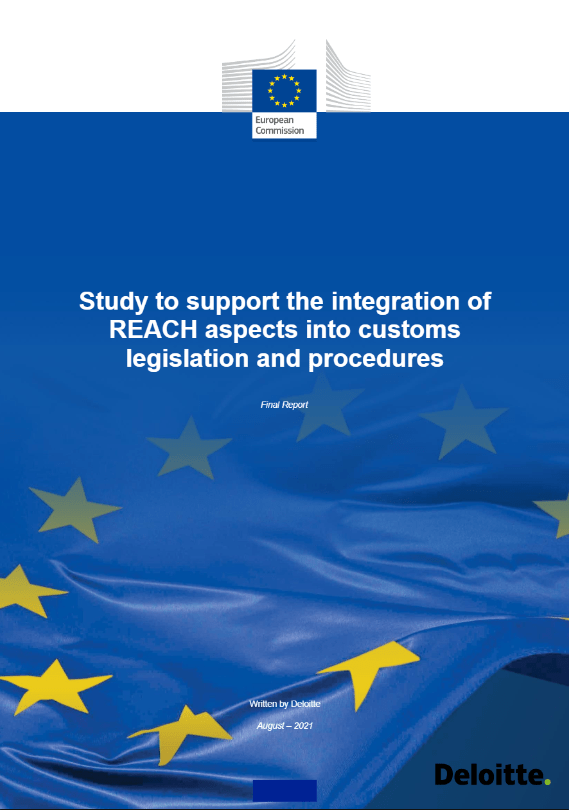 European Commission

Study to support the integration of REACH aspects into customs legislation and procedures

Final Report

Written by Deloitte

August – 2021

Deloitte.